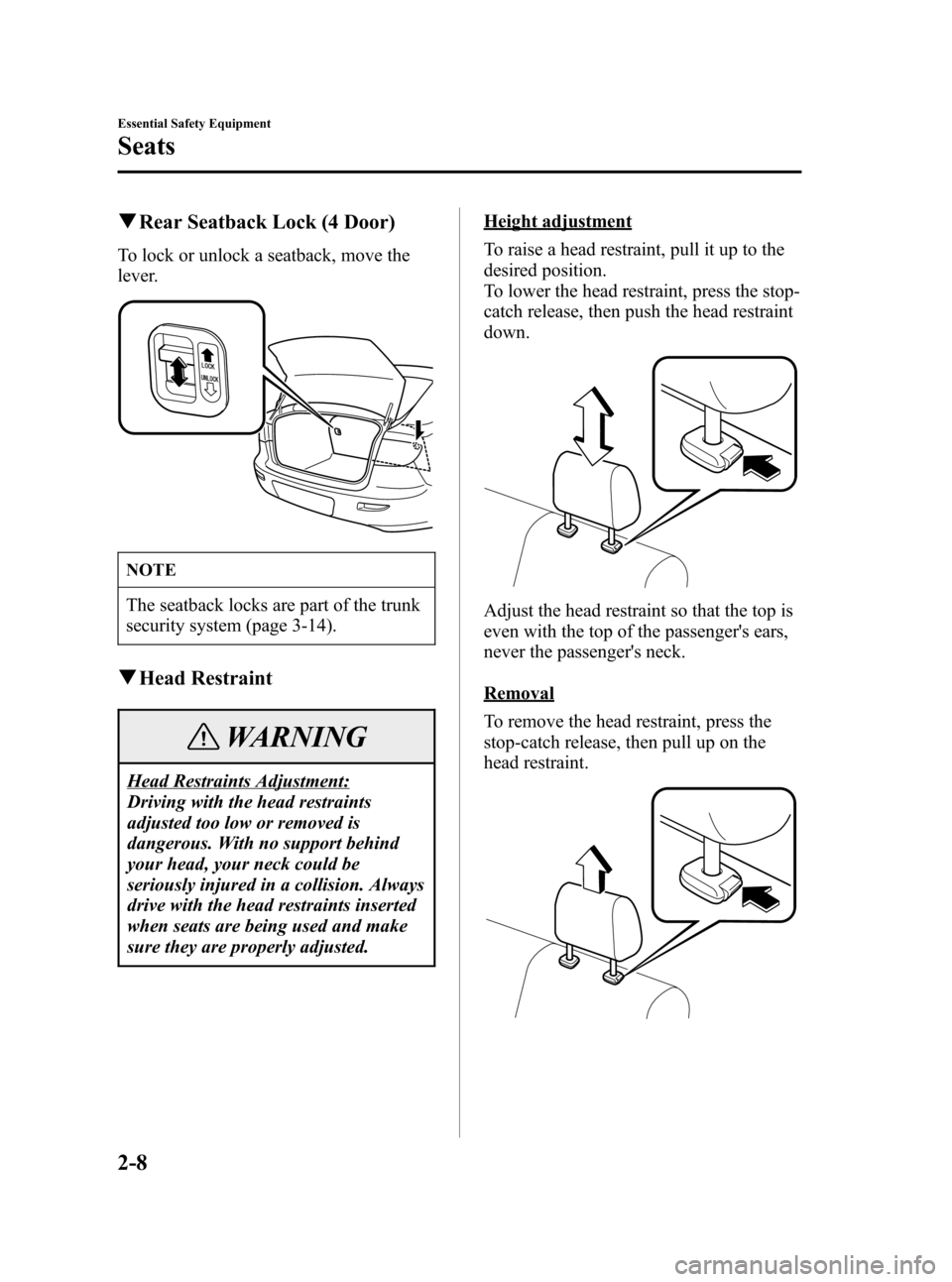 Essential Safety Equipment

Seats

▼Rear Seatback Lock (4 Door)

To lock or unlock a seatback, move the lever.

LOCK
UNLOCK

NOTE

The seatback locks are part of the trunk security system (page 3-14).

▼Head Restraint

WARNING

Head Restraints Adjustment:
Driving with the head restraints adjusted too low or removed is dangerous. With no support behind your head, your neck could be seriously injured in a collision. Always drive with the head restraints inserted when seats are being used and make sure they are properly adjusted.

Height adjustment

To raise a head restraint, pull it up to the desired position.
To lower the head restraint, press the stop-catch release, then push the head restraint down.

Adjust the head restraint so that the top is even with the top of the passenger's ears, never the passenger's neck.

Removal

To remove the head restraint, press the stop-catch release, then pull up on the head restraint.

2-8

carmanualsonline.info